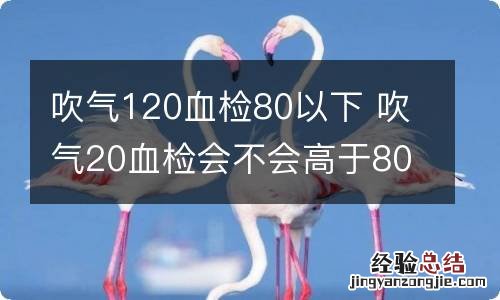 吹气120血检80以下 吹气20血检会不会高于80

经验总结
jingyanzongjie.com